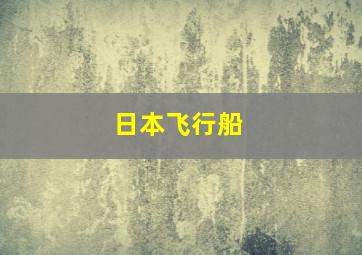 日本飞行船